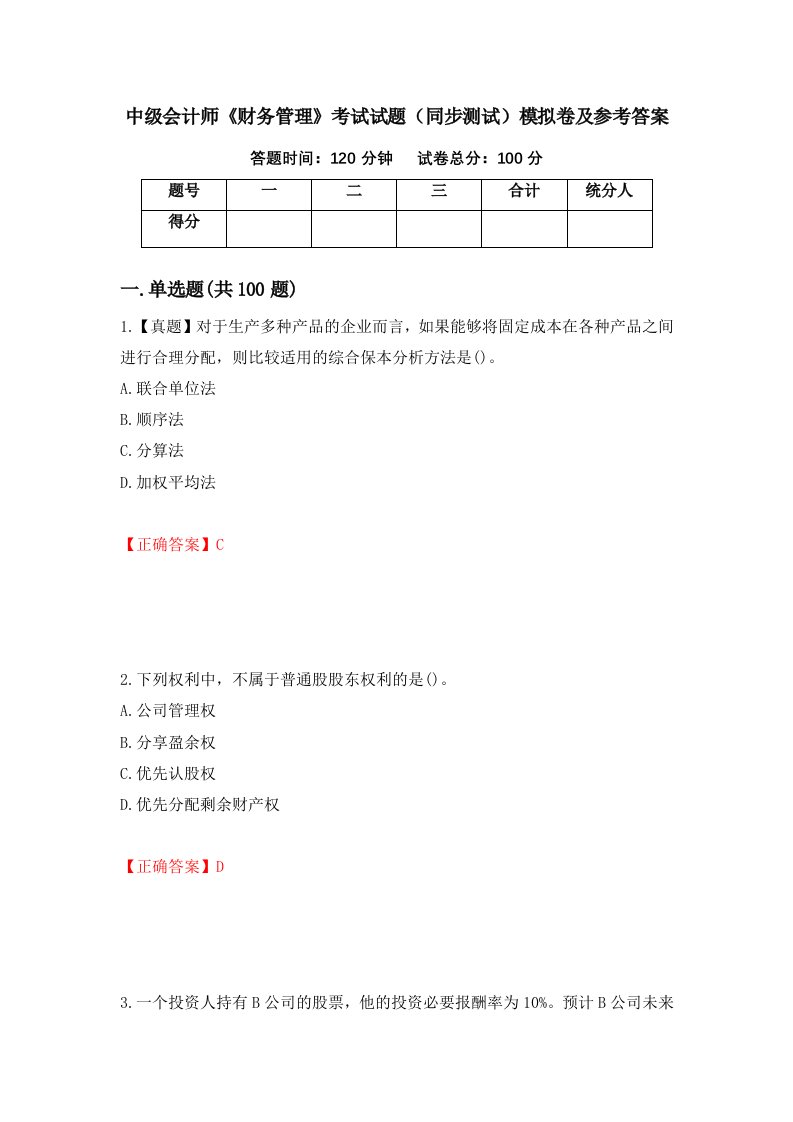 中级会计师《财务管理》考试试题（同步测试）模拟卷及参考答案

答题时间：120 分钟　　试卷总分：100 分

| 题号 | 一 | 二 | 三 | 合计 | 统分人 |
|---|---|---|---|---|---|
| 得分 | | | | | |

一.单选题(共 100 题)

1.【真题】对于生产多种产品的企业而言，如果能够将固定成本在各种产品之间进行合理分配，则比较适用的综合保本分析方法是()。

A.联合单位法

B.顺序法

C.分算法

D.加权平均法

【正确答案】C

2.下列权利中，不属于普通股股东权利的是()。

A.公司管理权

B.分享盈余权

C.优先认股权

D.优先分配剩余财产权

【正确答案】D

3.一个投资人持有 B 公司的股票，他的投资必要报酬率为 10%。预计 B 公司未来